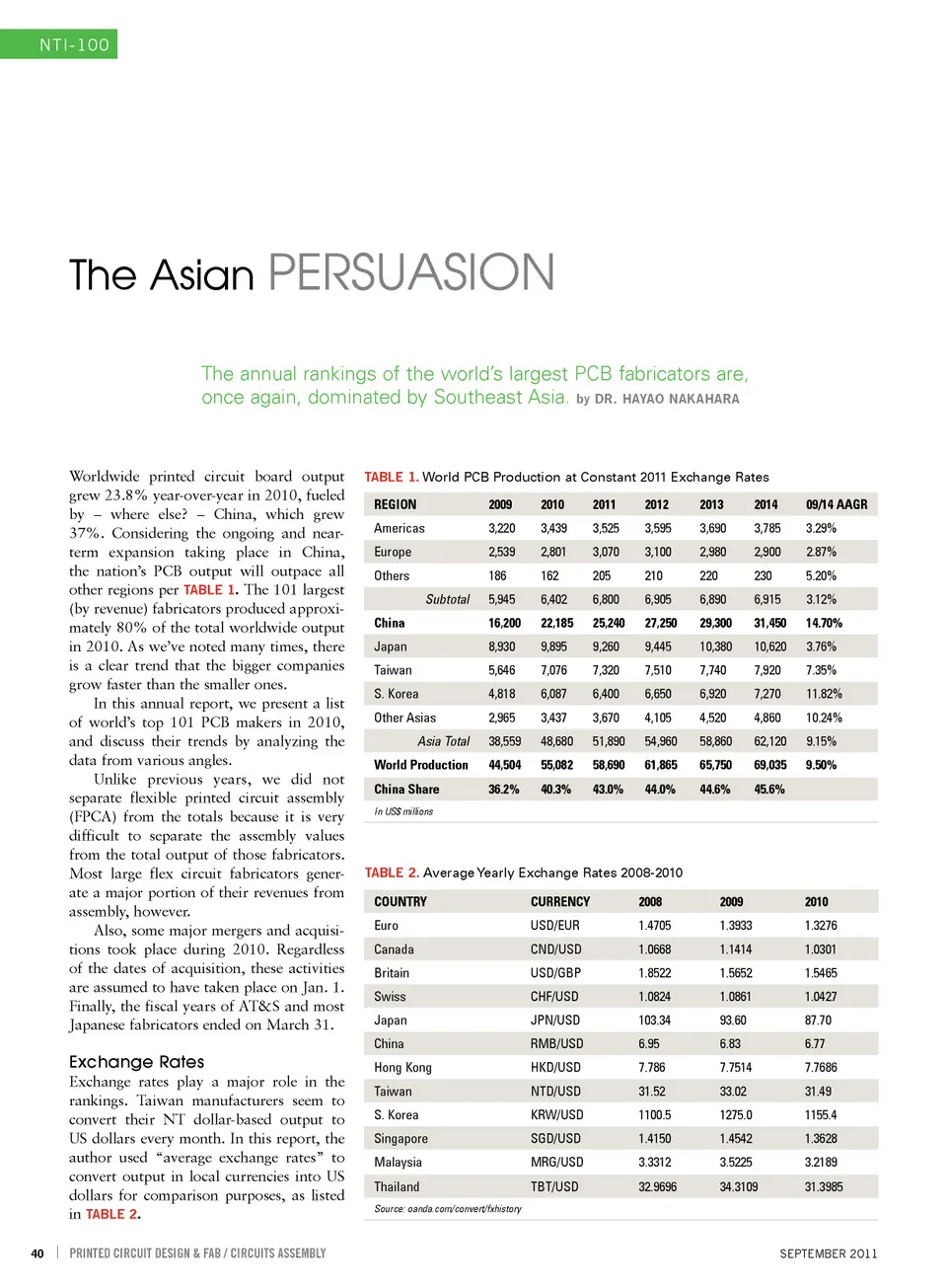 NTI-100

The Asian PERSUASION

The annual rankings of the world's largest PCB fabricators are, once again, dominated by Southeast Asia. by DR. HAYAO NAKAHARA

Worldwide printed circuit board output grew 23.8% year-over-year in 2010, fueled by – where else? – China, which grew 37%. Considering the ongoing and near-term expansion taking place in China, the nation's PCB output will outpace all other regions per TABLE 1. The 101 largest (by revenue) fabricators produced approximately 80% of the total worldwide output in 2010. As we've noted many times, there is a clear trend that the bigger companies grow faster than the smaller ones.

In this annual report, we present a list of world's top 101 PCB makers in 2010, and discuss their trends by analyzing the data from various angles.

Unlike previous years, we did not separate flexible printed circuit assembly (FPCA) from the totals because it is very difficult to separate the assembly values from the total output of those fabricators. Most large flex circuit fabricators generate a major portion of their revenues from assembly, however.

Also, some major mergers and acquisitions took place during 2010. Regardless of the dates of acquisition, these activities are assumed to have taken place on Jan. 1. Finally, the fiscal years of AT&S and most Japanese fabricators ended on March 31.

Exchange Rates
Exchange rates play a major role in the rankings. Taiwan manufacturers seem to convert their NT dollar-based output to US dollars every month. In this report, the author used "average exchange rates" to convert output in local currencies into US dollars for comparison purposes, as listed in TABLE 2.

TABLE 1. World PCB Production at Constant 2011 Exchange Rates

| REGION | 2009 | 2010 | 2011 | 2012 | 2013 | 2014 | 09/14 AAGR |
|---|---|---|---|---|---|---|---|
| Americas | 3,220 | 3,439 | 3,525 | 3,595 | 3,690 | 3,785 | 3.29% |
| Europe | 2,539 | 2,801 | 3,070 | 3,100 | 2,980 | 2,900 | 2.87% |
| Others | 186 | 162 | 205 | 210 | 220 | 230 | 5.20% |
| Subtotal | 5,945 | 6,402 | 6,800 | 6,905 | 6,890 | 6,915 | 3.12% |
| China | 16,200 | 22,185 | 25,240 | 27,250 | 29,300 | 31,450 | 14.70% |
| Japan | 8,930 | 9,895 | 9,260 | 9,445 | 10,380 | 10,620 | 3.76% |
| Taiwan | 5,646 | 7,076 | 7,320 | 7,510 | 7,740 | 7,920 | 7.35% |
| S. Korea | 4,818 | 6,087 | 6,400 | 6,650 | 6,920 | 7,270 | 11.82% |
| Other Asias | 2,965 | 3,437 | 3,670 | 4,105 | 4,520 | 4,860 | 10.24% |
| Asia Total | 38,559 | 48,680 | 51,890 | 54,960 | 58,860 | 62,120 | 9.15% |
| World Production | 44,504 | 55,082 | 58,690 | 61,865 | 65,750 | 69,035 | 9.50% |
| China Share | 36.2% | 40.3% | 43.0% | 44.0% | 44.6% | 45.6% | |

In US$ millions

TABLE 2. Average Yearly Exchange Rates 2008-2010

| COUNTRY | CURRENCY | 2008 | 2009 | 2010 |
|---|---|---|---|---|
| Euro | USD/EUR | 1.4705 | 1.3933 | 1.3276 |
| Canada | CND/USD | 1.0668 | 1.1414 | 1.0301 |
| Britain | USD/GBP | 1.8522 | 1.5652 | 1.5465 |
| Swiss | CHF/USD | 1.0824 | 1.0861 | 1.0427 |
| Japan | JPN/USD | 103.34 | 93.60 | 87.70 |
| China | RMB/USD | 6.95 | 6.83 | 6.77 |
| Hong Kong | HKD/USD | 7.786 | 7.7514 | 7.7686 |
| Taiwan | NTD/USD | 31.52 | 33.02 | 31.49 |
| S. Korea | KRW/USD | 1100.5 | 1275.0 | 1155.4 |
| Singapore | SGD/USD | 1.4150 | 1.4542 | 1.3628 |
| Malaysia | MRG/USD | 3.3312 | 3.5225 | 3.2189 |
| Thailand | TBT/USD | 32.9696 | 34.3109 | 31.3985 |

Source: oanda.com/convert/fxhistory

40 | PRINTED CIRCUIT DESIGN & FAB / CIRCUITS ASSEMBLY

SEPTEMBER 2011